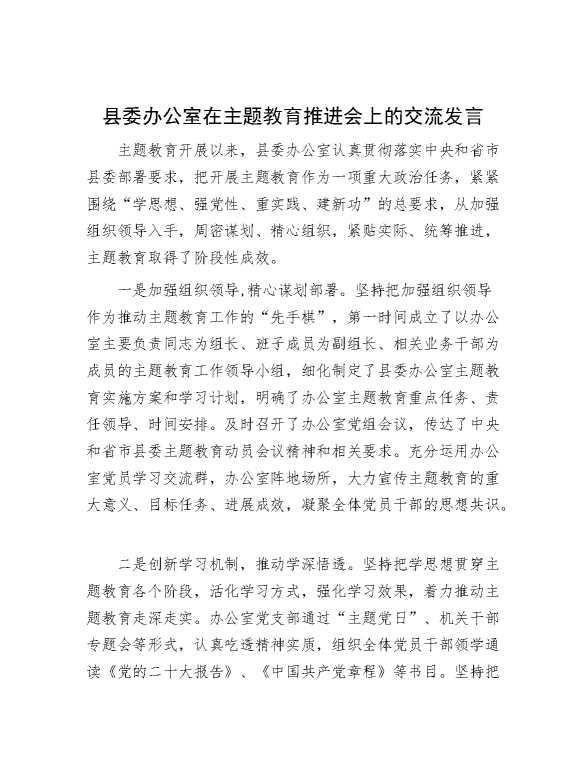 县委办公室在主题教育推进会上的交流发言

主题教育开展以来，县委办公室认真贯彻落实中央和省市县委部署要求，把开展主题教育作为一项重大政治任务，紧紧围绕“学思想、强党性、重实践、建新功”的总要求，从加强组织领导入手，周密谋划、精心组织，紧贴实际、统筹推进，主题教育取得了阶段性成效。

一是加强组织领导，精心谋划部署。坚持把加强组织领导作为推动主题教育工作的“先手棋”，第一时间成立了以办公室主要负责同志为组长、班子成员为副组长、相关业务干部为成员的主题教育工作领导小组，细化制定了县委办公室主题教育实施方案和学习计划，明确了办公室主题教育重点任务、责任领导、时间安排。及时召开了办公室党组会议，传达了中央和省市县委主题教育动员会议精神和相关要求。充分运用办公室党员学习交流群，办公室阵地场所，大力宣传主题教育的重大意义、目标任务、进展成效，凝聚全体党员干部的思想共识。

二是创新学习机制，推动学深悟透。坚持把学思想贯穿主题教育各个阶段，活化学习方式，强化学习效果，着力推动主题教育走深走实。办公室党支部通过“主题党日”、机关干部专题会等形式，认真吃透精神实质，组织全体党员干部领学通读《党的二十大报告》、《中国共产党章程》等书目。坚持把